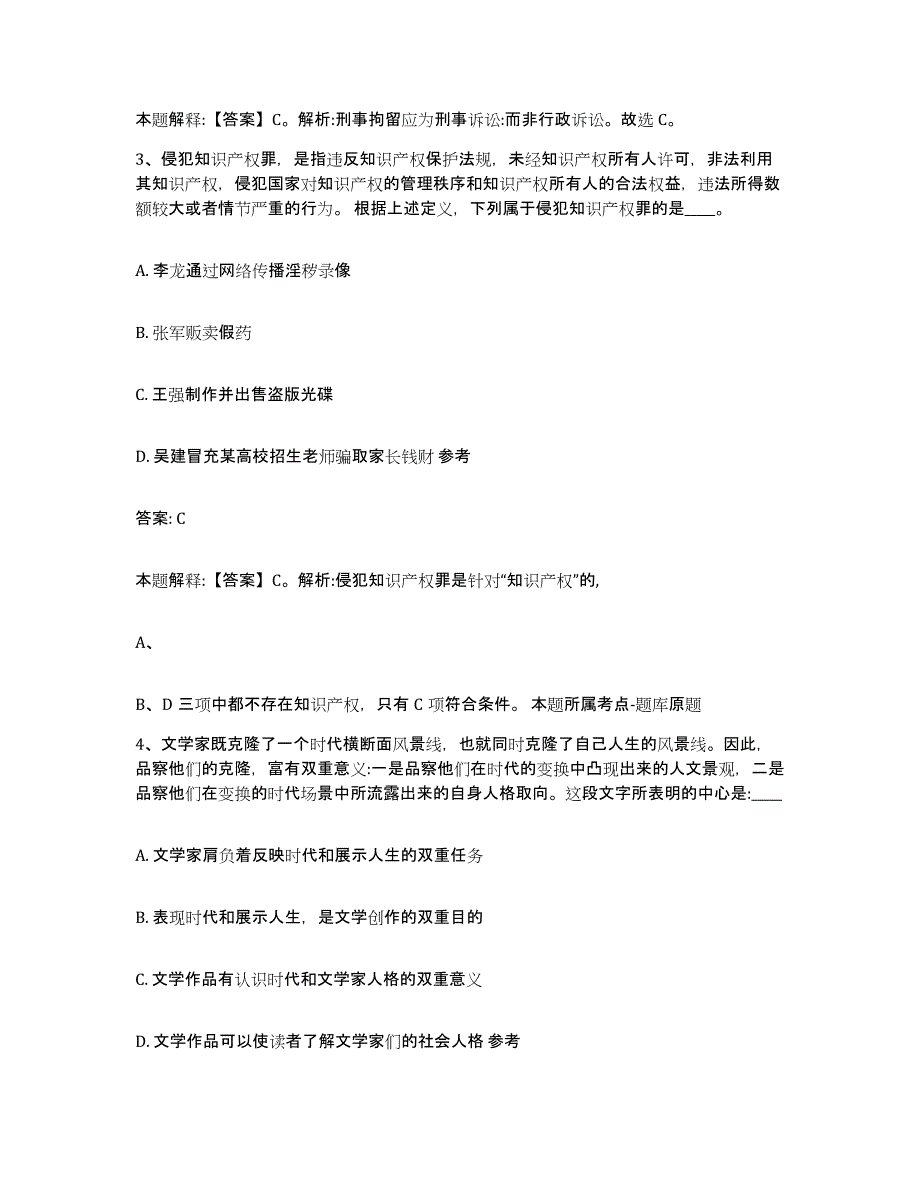 本题解释:【答案】C。解析:刑事拘留应为刑事诉讼:而非行政诉讼。故选 C。

3、侵犯知识产权罪，是指违反知识产权保护法规，未经知识产权所有人许可，非法利用其知识产权，侵犯国家对知识产权的管理秩序和知识产权所有人的合法权益，违法所得数额较大或者情节严重的行为。根据上述定义，下列属于侵犯知识产权罪的是____。

A. 李龙通过网络传播淫秽录像

B. 张军贩卖假药

C. 王强制作并出售盗版光碟

D. 吴建冒充某高校招生老师骗取家长钱财 参考

答案: C

本题解释:【答案】C。解析:侵犯知识产权罪是针对“知识产权”的,

A、

B、D 三项中都不存在知识产权，只有 C 项符合条件。本题所属考点-题库原题

4、文学家既克隆了一个时代横断面风景线，也就同时克隆了自己人生的风景线。因此，品察他们的克隆，富有双重意义:一是品察他们在时代的变换中凸现出来的人文景观，二是品察他们在变换的时代场景中所流露出来的自身人格取向。这段文字所表明的中心是:____

A. 文学家肩负着反映时代和展示人生的双重任务

B. 表现时代和展示人生，是文学创作的双重目的

C. 文学作品有认识时代和文学家人格的双重意义

D. 文学作品可以使读者了解文学家们的社会人格 参考